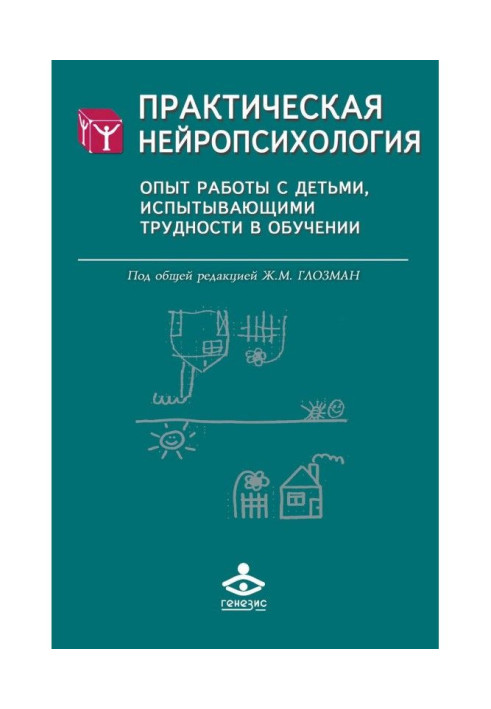 ПРАКТИЧЕСКАЯ НЕЙРОПСИХОЛОГИЯ

ОПЫТ РАБОТЫ С ДЕТЬМИ, ИСПЫТЫВАЮЩИМИ ТРУДНОСТИ В ОБУЧЕНИИ

Под общей редакцией Ж.М. ГЛОЗМАН

генезис